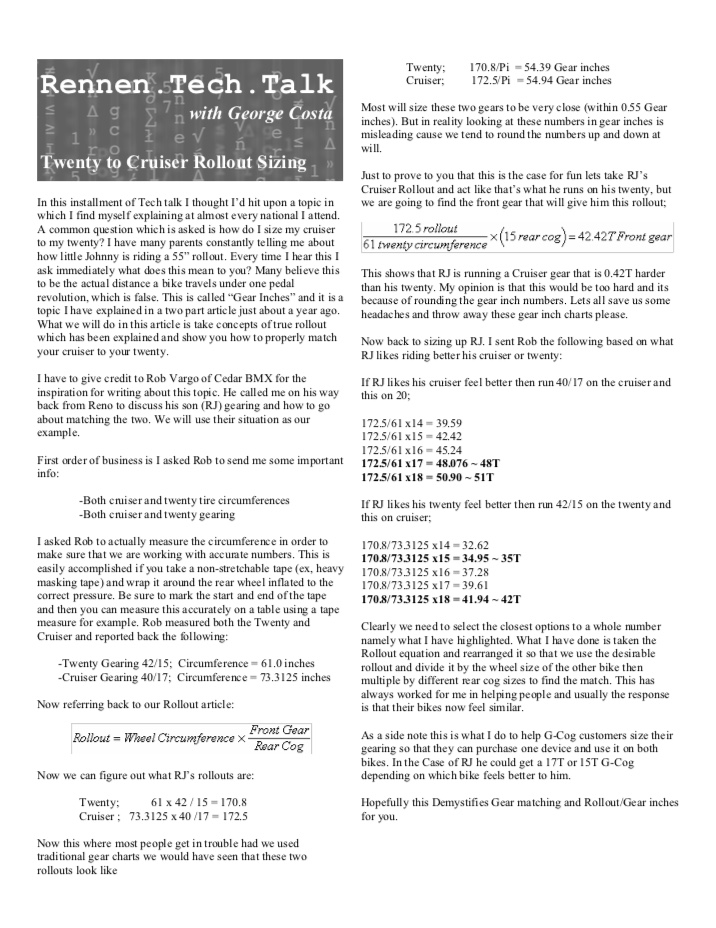 Rennen.Tech.Talk
with George Costa

Twenty to Cruiser Rollout Sizing

In this installment of Tech talk I thought I'd hit upon a topic in which I find myself explaining at almost every national I attend. A common question which is asked is how do I size my cruiser to my twenty? I have many parents constantly telling me about how little Johnny is riding a 55" rollout. Every time I hear this I ask immediately what does this mean to you? Many believe this to be the actual distance a bike travels under one pedal revolution, which is false. This is called "Gear Inches" and it is a topic I have explained in a two part article just about a year ago. What we will do in this article is take concepts of true rollout which has been explained and show you how to properly match your cruiser to your twenty.

I have to give credit to Rob Vargo of Cedar BMX for the inspiration for writing about this topic. He called me on his way back from Reno to discuss his son (RJ) gearing and how to go about matching the two. We will use their situation as our example.

First order of business is I asked Rob to send me some important info:

-Both cruiser and twenty tire circumferences
-Both cruiser and twenty gearing

I asked Rob to actually measure the circumference in order to make sure that we are working with accurate numbers. This is easily accomplished if you take a non-stretchable tape (ex, heavy masking tape) and wrap it around the rear wheel inflated to the correct pressure. Be sure to mark the start and end of the tape and then you can measure this accurately on a table using a tape measure for example. Rob measured both the Twenty and Cruiser and reported back the following:

-Twenty Gearing 42/15; Circumference = 61.0 inches
-Cruiser Gearing 40/17; Circumference = 73.3125 inches

Now referring back to our Rollout article:

$Rollout = Wheel\ Circumference \times \frac{Front\ Gear}{Rear\ Cog}$

Now we can figure out what RJ's rollouts are:

Twenty; 61 x 42 / 15 = 170.8
Cruiser ; 73.3125 x 40 /17 = 172.5

Now this where most people get in trouble had we used traditional gear charts we would have seen that these two rollouts look like

Twenty; 170.8/Pi = 54.39 Gear inches
Cruiser; 172.5/Pi = 54.94 Gear inches

Most will size these two gears to be very close (within 0.55 Gear inches). But in reality looking at these numbers in gear inches is misleading cause we tend to round the numbers up and down at will.

Just to prove to you that this is the case for fun lets take RJ's Cruiser Rollout and act like that's what he runs on his twenty, but we are going to find the front gear that will give him this rollout;

$\frac{172.5\ rollout}{61\ twenty\ circumference} \times (15\ rear\ cog) = 42.42T\ Front\ gear$

This shows that RJ is running a Cruiser gear that is 0.42T harder than his twenty. My opinion is that this would be too hard and its because of rounding the gear inch numbers. Lets all save us some headaches and throw away these gear inch charts please.

Now back to sizing up RJ. I sent Rob the following based on what RJ likes riding better his cruiser or twenty:

If RJ likes his cruiser feel better then run 40/17 on the cruiser and this on 20;

172.5/61 x14 = 39.59
172.5/61 x15 = 42.42
172.5/61 x16 = 45.24
172.5/61 x17 = 48.076 ~ 48T
172.5/61 x18 = 50.90 ~ 51T

If RJ likes his twenty feel better then run 42/15 on the twenty and this on cruiser;

170.8/73.3125 x14 = 32.62
170.8/73.3125 x15 = 34.95 ~ 35T
170.8/73.3125 x16 = 37.28
170.8/73.3125 x17 = 39.61
170.8/73.3125 x18 = 41.94 ~ 42T

Clearly we need to select the closest options to a whole number namely what I have highlighted. What I have done is taken the Rollout equation and rearranged it so that we use the desirable rollout and divide it by the wheel size of the other bike then multiple by different rear cog sizes to find the match. This has always worked for me in helping people and usually the response is that their bikes now feel similar.

As a side note this is what I do to help G-Cog customers size their gearing so that they can purchase one device and use it on both bikes. In the Case of RJ he could get a 17T or 15T G-Cog depending on which bike feels better to him.

Hopefully this Demystifies Gear matching and Rollout/Gear inches for you.